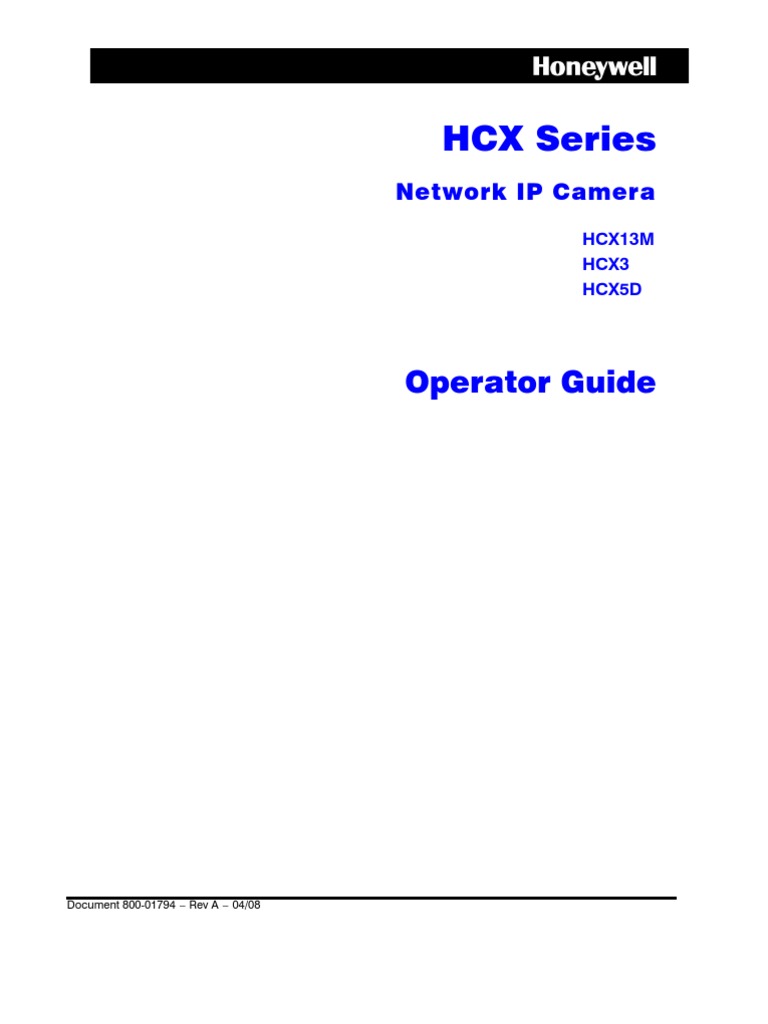 Honeywell

HCX Series

Network IP Camera

HCX13M
HCX3
HCX5D

Operator Guide

Document 800-01794 – Rev A – 04/08